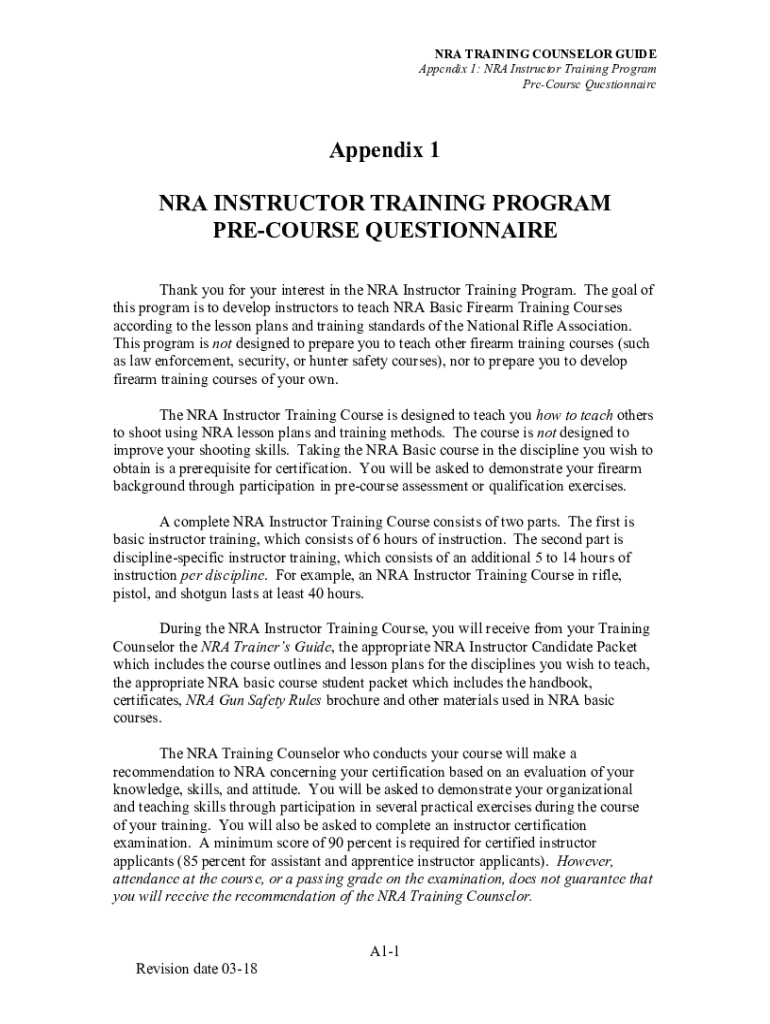 NRA TRAINING COUNSELOR GUIDE
Appendix 1: NRA Instructor Training Program
Pre-Course Questionnaire

Appendix 1

NRA INSTRUCTOR TRAINING PROGRAM
PRE-COURSE QUESTIONNAIRE

Thank you for your interest in the NRA Instructor Training Program. The goal of this program is to develop instructors to teach NRA Basic Firearm Training Courses according to the lesson plans and training standards of the National Rifle Association. This program is not designed to prepare you to teach other firearm training courses (such as law enforcement, security, or hunter safety courses), nor to prepare you to develop firearm training courses of your own.

The NRA Instructor Training Course is designed to teach you how to teach others to shoot using NRA lesson plans and training methods. The course is not designed to improve your shooting skills. Taking the NRA Basic course in the discipline you wish to obtain is a prerequisite for certification. You will be asked to demonstrate your firearm background through participation in pre-course assessment or qualification exercises.

A complete NRA Instructor Training Course consists of two parts. The first is basic instructor training, which consists of 6 hours of instruction. The second part is discipline-specific instructor training, which consists of an additional 5 to 14 hours of instruction per discipline. For example, an NRA Instructor Training Course in rifle, pistol, and shotgun lasts at least 40 hours.

During the NRA Instructor Training Course, you will receive from your Training Counselor the NRA Trainer's Guide, the appropriate NRA Instructor Candidate Packet which includes the course outlines and lesson plans for the disciplines you wish to teach, the appropriate NRA basic course student packet which includes the handbook, certificates, NRA Gun Safety Rules brochure and other materials used in NRA basic courses.

The NRA Training Counselor who conducts your course will make a recommendation to NRA concerning your certification based on an evaluation of your knowledge, skills, and attitude. You will be asked to demonstrate your organizational and teaching skills through participation in several practical exercises during the course of your training. You will also be asked to complete an instructor certification examination. A minimum score of 90 percent is required for certified instructor applicants (85 percent for assistant and apprentice instructor applicants). However, attendance at the course, or a passing grade on the examination, does not guarantee that you will receive the recommendation of the NRA Training Counselor.

A1-1

Revision date 03-18